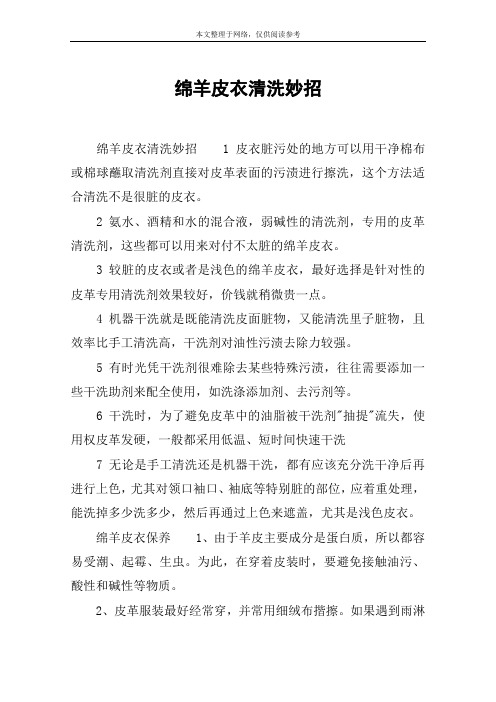 本文整理于网络，仅供阅读参考

绵羊皮衣清洗妙招

绵羊皮衣清洗妙招　　1 皮衣脏污处的地方可以用干净棉布或棉球蘸取清洗剂直接对皮革表面的污渍进行擦洗，这个方法适合清洗不是很脏的皮衣。

2 氨水、酒精和水的混合液，弱碱性的清洗剂，专用的皮革清洗剂，这些都可以用来对付不太脏的绵羊皮衣。

3 较脏的皮衣或者是浅色的绵羊皮衣，最好选择是针对性的皮革专用清洗剂效果较好，价钱就稍微贵一点。

4 机器干洗就是既能清洗皮面脏物，又能清洗里子脏物，且效率比手工清洗高，干洗剂对油性污渍去除力较强。

5 有时光凭干洗剂很难除去某些特殊污渍，往往需要添加一些干洗助剂来配全使用，如洗涤添加剂、去污剂等。

6 干洗时，为了避免皮革中的油脂被干洗剂"抽提"流失，使用权皮革发硬，一般都采用低温、短时间快速干洗

7 无论是手工清洗还是机器干洗，都有应该充分洗干净后再进行上色，尤其对领口袖口、袖底等特别脏的部位，应着重处理，能洗掉多少洗多少，然后再通过上色来遮盖，尤其是浅色皮衣。

绵羊皮衣保养　　1、由于羊皮主要成分是蛋白质，所以都容易受潮、起霉、生虫。为此，在穿着皮装时，要避免接触油污、酸性和碱性等物质。

2、皮革服装最好经常穿，并常用细绒布揩擦。如果遇到雨淋